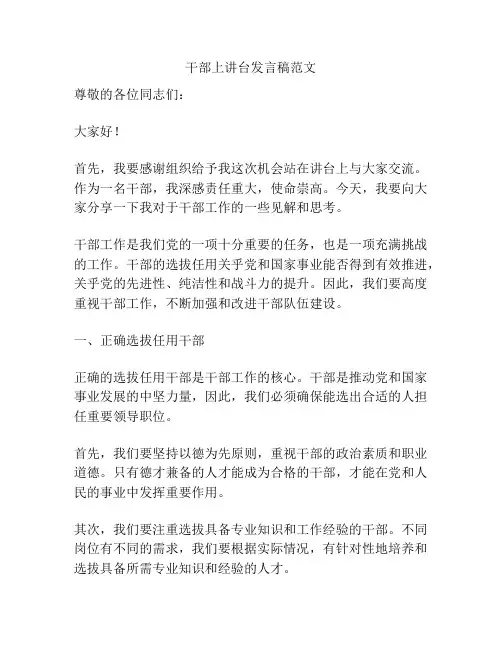 干部上讲台发言稿范文

尊敬的各位同志们：

大家好！

首先，我要感谢组织给予我这次机会站在讲台上与大家交流。作为一名干部，我深感责任重大，使命崇高。今天，我要向大家分享一下我对于干部工作的一些见解和思考。

干部工作是我们党的一项十分重要的任务，也是一项充满挑战的工作。干部的选拔任用关乎党和国家事业能否得到有效推进，关乎党的先进性、纯洁性和战斗力的提升。因此，我们要高度重视干部工作，不断加强和改进干部队伍建设。

一、正确选拔任用干部

正确的选拔任用干部是干部工作的核心。干部是推动党和国家事业发展的中坚力量，因此，我们必须确保能选出合适的人担任重要领导职位。

首先，我们要坚持以德为先原则，重视干部的政治素质和职业道德。只有德才兼备的人才能成为合格的干部，才能在党和人民的事业中发挥重要作用。

其次，我们要注重选拔具备专业知识和工作经验的干部。不同岗位有不同的需求，我们要根据实际情况，有针对性地培养和选拔具备所需专业知识和经验的人才。